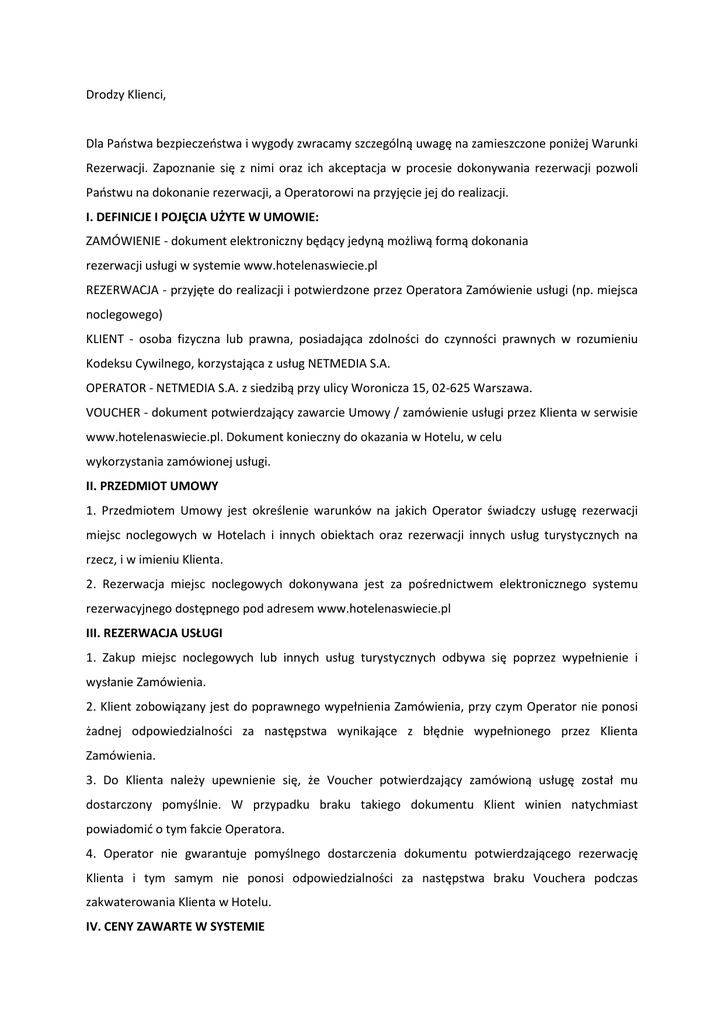 Drodzy Klienci,

Dla Państwa bezpieczeństwa i wygody zwracamy szczególną uwagę na zamieszczone poniżej Warunki Rezerwacji. Zapoznanie się z nimi oraz ich akceptacja w procesie dokonywania rezerwacji pozwoli Państwu na dokonanie rezerwacji, a Operatorowi na przyjęcie jej do realizacji.

I. DEFINICJE I POJĘCIA UŻYTE W UMOWIE:

ZAMÓWIENIE - dokument elektroniczny będący jedyną możliwą formą dokonania rezerwacji usługi w systemie www.hotelenaswiecie.pl

REZERWACJA - przyjęte do realizacji i potwierdzone przez Operatora Zamówienie usługi (np. miejsca noclegowego)

KLIENT - osoba fizyczna lub prawna, posiadająca zdolności do czynności prawnych w rozumieniu Kodeksu Cywilnego, korzystająca z usług NETMEDIA S.A.

OPERATOR - NETMEDIA S.A. z siedzibą przy ulicy Woronicza 15, 02-625 Warszawa.

VOUCHER - dokument potwierdzający zawarcie Umowy / zamówienie usługi przez Klienta w serwisie www.hotelenaswiecie.pl. Dokument konieczny do okazania w Hotelu, w celu wykorzystania zamówionej usługi.

II. PRZEDMIOT UMOWY

1. Przedmiotem Umowy jest określenie warunków na jakich Operator świadczy usługę rezerwacji miejsc noclegowych w Hotelach i innych obiektach oraz rezerwacji innych usług turystycznych na rzecz, i w imieniu Klienta.

2. Rezerwacja miejsc noclegowych dokonywana jest za pośrednictwem elektronicznego systemu rezerwacyjnego dostępnego pod adresem www.hotelenaswiecie.pl

III. REZERWACJA USŁUGI

1. Zakup miejsc noclegowych lub innych usług turystycznych odbywa się poprzez wypełnienie i wysłanie Zamówienia.

2. Klient zobowiązany jest do poprawnego wypełnienia Zamówienia, przy czym Operator nie ponosi żadnej odpowiedzialności za następstwa wynikające z błędnie wypełnionego przez Klienta Zamówienia.

3. Do Klienta należy upewnienie się, że Voucher potwierdzający zamówioną usługę został mu dostarczony pomyślnie. W przypadku braku takiego dokumentu Klient winien natychmiast powiadomić o tym fakcie Operatora.

4. Operator nie gwarantuje pomyślnego dostarczenia dokumentu potwierdzającego rezerwację Klienta i tym samym nie ponosi odpowiedzialności za następstwa braku Vouchera podczas zakwaterowania Klienta w Hotelu.

IV. CENY ZAWARTE W SYSTEMIE